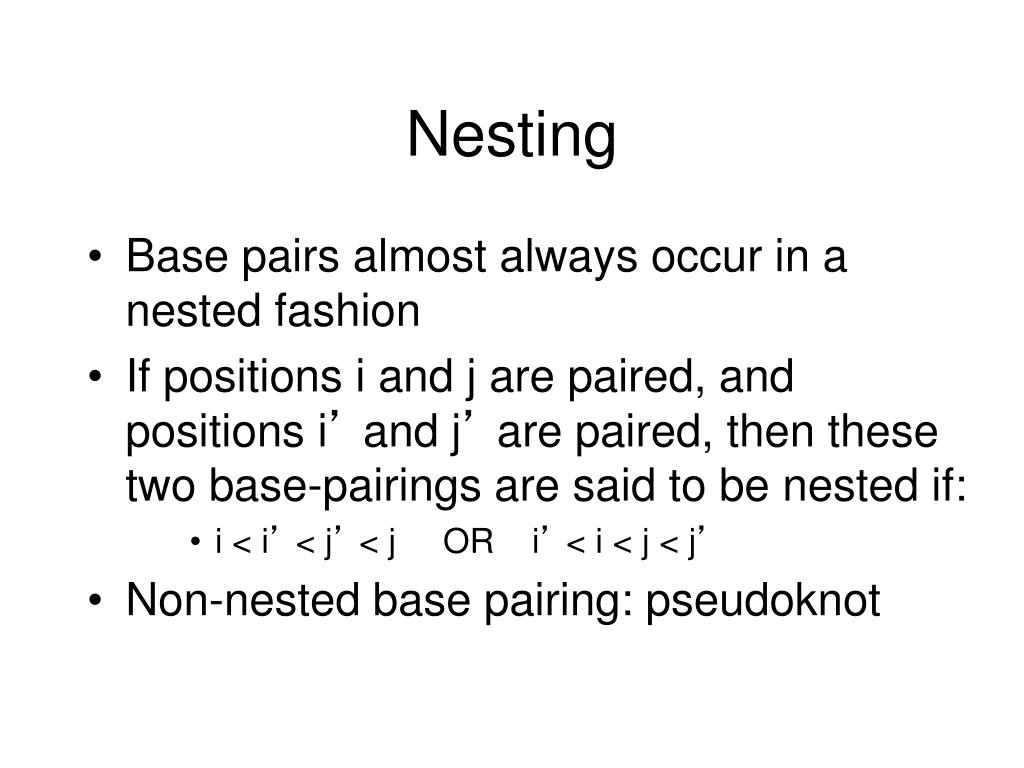 Nesting

• Base pairs almost always occur in a nested fashion
• If positions i and j are paired, and positions i’ and j’ are paired, then these two base-pairings are said to be nested if:
  • i < i’ < j’ < j OR i’ < i < j < j’
• Non-nested base pairing: pseudoknot